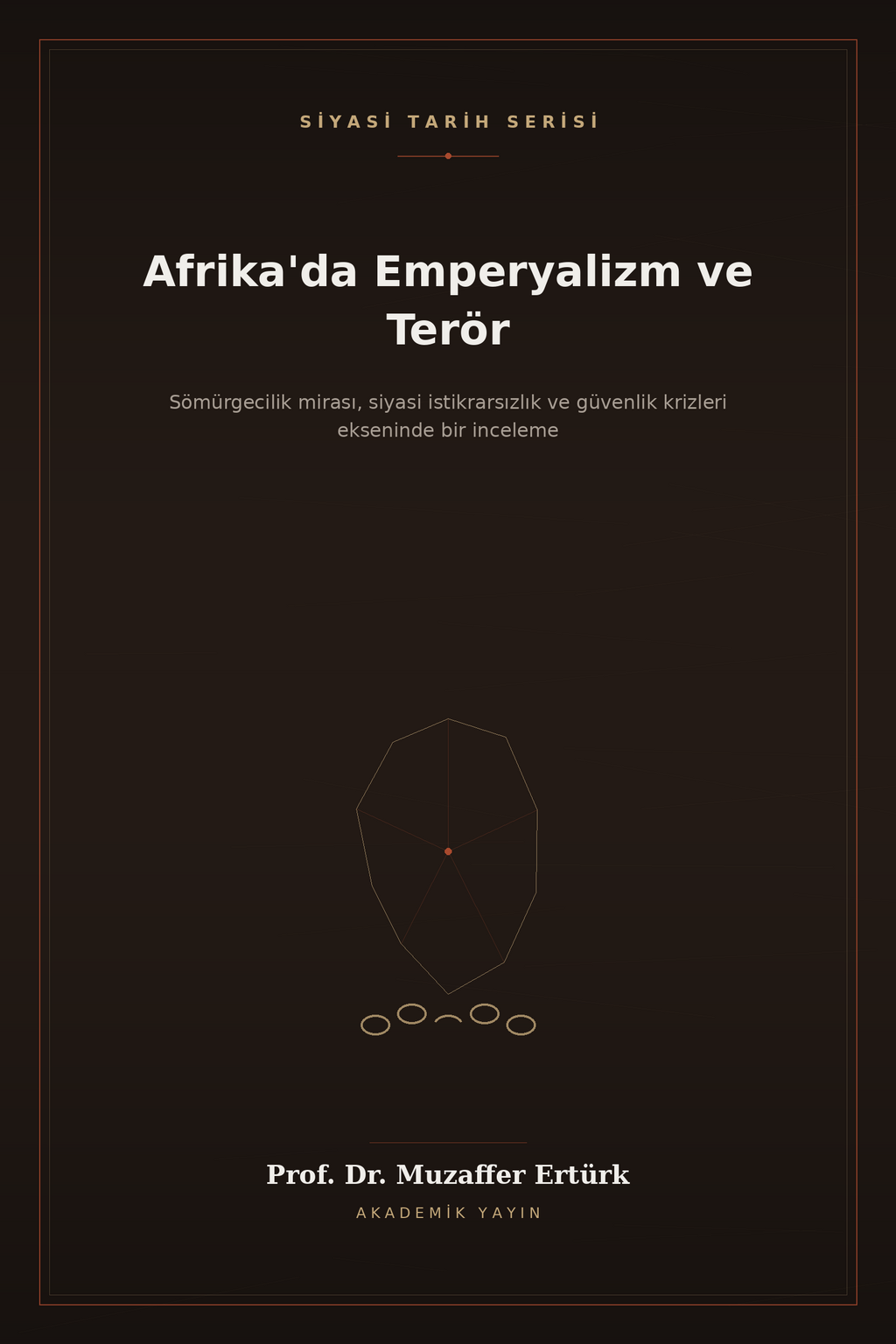 SİYASİ TARİH SERİSİ

Afrika'da Emperyalizm ve Terör

Sömürgecilik mirası, siyasi istikrarsızlık ve güvenlik krizleri ekseninde bir inceleme

Prof. Dr. Muzaffer Ertürk

AKADEMİK YAYIN